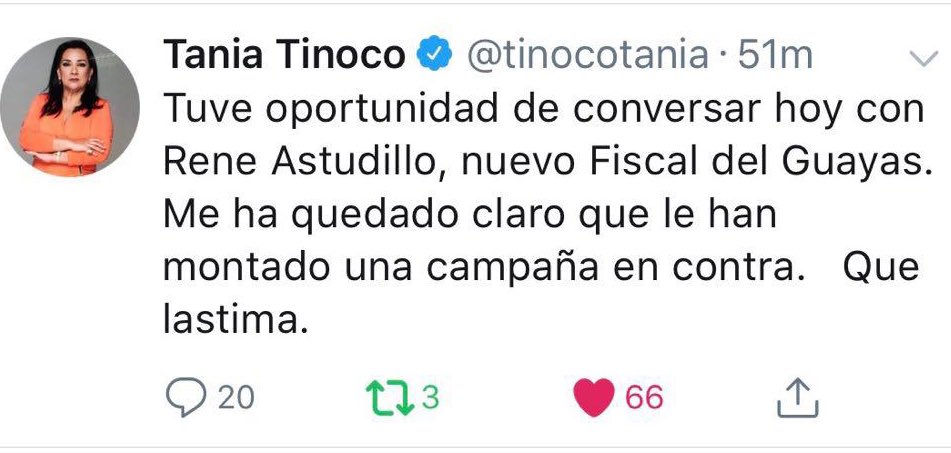 Tania Tinoco @tinocotania · 51m

Tuve oportunidad de conversar hoy con Rene Astudillo, nuevo Fiscal del Guayas. Me ha quedado claro que le han montado una campaña en contra.   Que lastima.

20 3 66